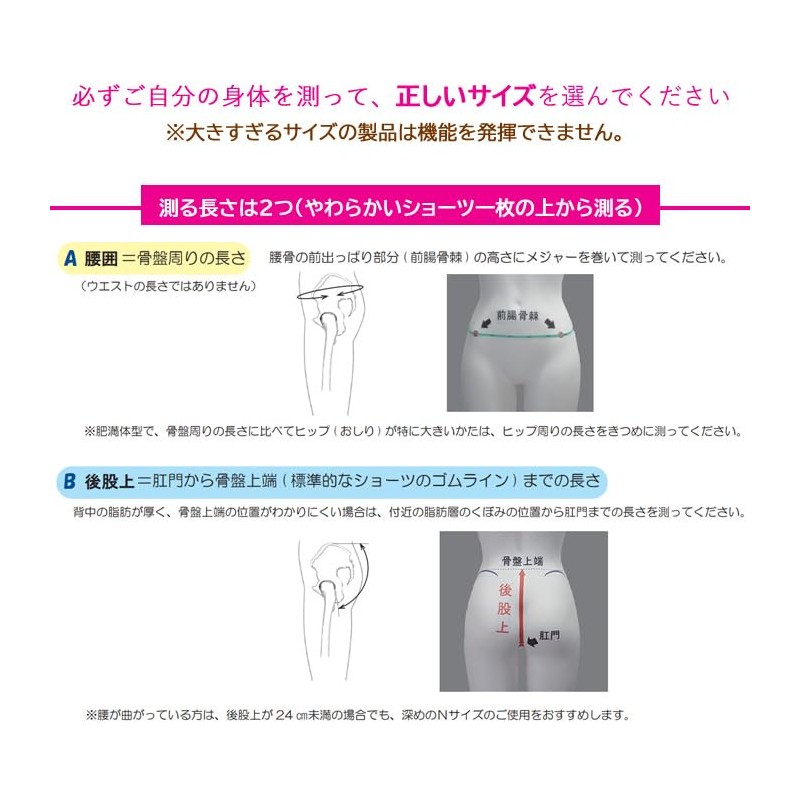 必ずご自分の身体を測って、正しいサイズを選んでください
※大きすぎるサイズの製品は機能を発揮できません。

測る長さは2つ（やわらかいショーツ一枚の上から測る）

A 腰囲＝骨盤周りの長さ
（ウエストの長さではありません）

腰骨の前出っぱり部分（前腸骨棘）の高さにメジャーを巻いて測ってください。

前腸骨棘

※肥満体型で、骨盤周りの長さに比べてヒップ（おしり）が特に大きいかたは、ヒップ周りの長さをきつめに測ってください。

B 後股上＝肛門から骨盤上端（標準的なショーツのゴムライン）までの長さ
背中の脂肪が厚く、骨盤上端の位置がわかりにくい場合は、付近の脂肪層のくぼみの位置から肛門までの長さを測ってください。

骨盤上端
後股上
肛門

※腰が曲がっている方は、後股上が24㎝未満の場合でも、深めのNサイズのご使用をおすすめします。